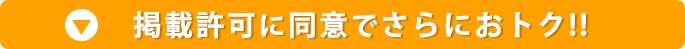 掲載許可に同意でさらにおトク!!